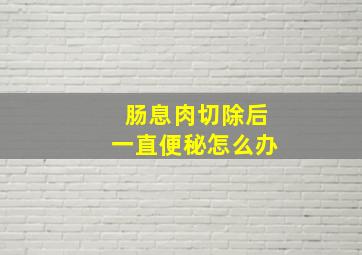 肠息肉切除后
一直便秘怎么办